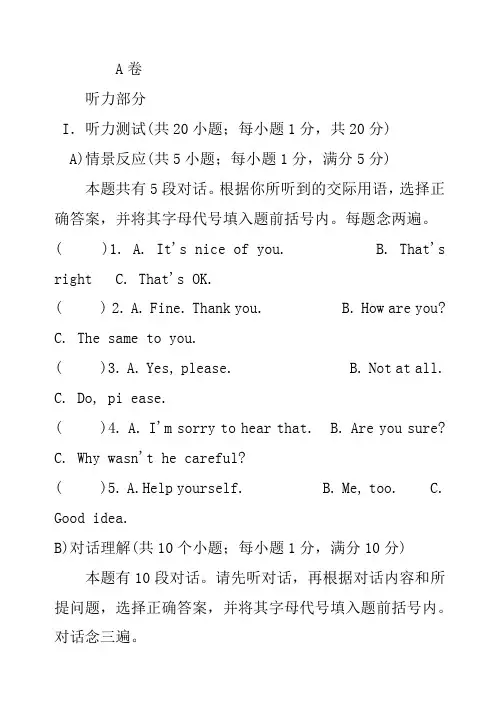 A 卷

听力部分

I. 听力测试(共 20 小题；每小题 1 分，共 20 分)

A)情景反应(共 5 小题；每小题 1 分，满分 5 分)

本题共有 5 段对话。根据你所听到的交际用语，选择正确答案，并将其字母代号填入题前括号内。每题念两遍。

(　　)1. A. It's nice of you.　　B. That's right　C. That's OK.

(　　) 2. A. Fine. Thank you.　　B. How are you?　C. The same to you.

(　　)3. A. Yes, please.　　B. Not at all.　C. Do, pi ease.

(　　)4. A. I'm sorry to hear that.　B. Are you sure?　C. Why wasn't he careful?

(　　)5. A. Help yourself.　　B. Me, too.　C. Good idea.

B)对话理解(共 10 个小题；每小题 1 分，满分 10 分)

本题有 10 段对话。请先听对话，再根据对话内容和所提问题，选择正确答案，并将其字母代号填入题前括号内。对话念三遍。